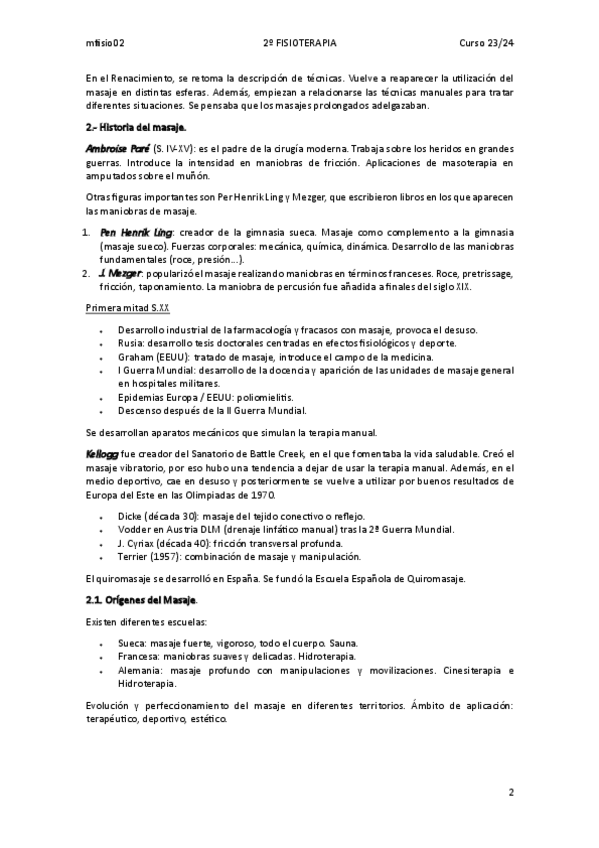 mfisio02 2º FISIOTERAPIA Curso 23/24

En el Renacimiento, se retoma la descripción de técnicas. Vuelve a reaparecer la utilización del masaje en distintas esferas. Además, empiezan a relacionarse las técnicas manuales para tratar diferentes situaciones. Se pensaba que los masajes prolongados adelgazaban.

2.- Historia del masaje.

Ambroise Paré (S. IV-XV): es el padre de la cirugía moderna. Trabaja sobre los heridos en grandes guerras. Introduce la intensidad en maniobras de fricción. Aplicaciones de masoterapia en amputados sobre el muñón.

Otras figuras importantes son Per Henrik Ling y Mezger, que escribieron libros en los que aparecen las maniobras de masaje.

1. Pen Henrik Ling: creador de la gimnasia sueca. Masaje como complemento a la gimnasia (masaje sueco). Fuerzas corporales: mecánica, química, dinámica. Desarrollo de las maniobras fundamentales (roce, presión...).
2. J. Mezger: popularizó el masaje realizando maniobras en términos franceses. Roce, pretrissage, fricción, taponamiento. La maniobra de percusión fue añadida a finales del siglo XIX.

Primera mitad S.XX

• Desarrollo industrial de la farmacología y fracasos con masaje, provoca el desuso.
• Rusia: desarrollo tesis doctorales centradas en efectos fisiológicos y deporte.
• Graham (EEUU): tratado de masaje, introduce el campo de la medicina.
• I Guerra Mundial: desarrollo de la docencia y aparición de las unidades de masaje general en hospitales militares.
• Epidemias Europa / EEUU: poliomielitis.
• Descenso después de la II Guerra Mundial.

Se desarrollan aparatos mecánicos que simulan la terapia manual.

Kellogg fue creador del Sanatorio de Battle Creek, en el que fomentaba la vida saludable. Creó el masaje vibratorio, por eso hubo una tendencia a dejar de usar la terapia manual. Además, en el medio deportivo, cae en desuso y posteriormente se vuelve a utilizar por buenos resultados de Europa del Este en las Olimpiadas de 1970.

• Dicke (década 30): masaje del tejido conectivo o reflejo.
• Vodder en Austria DLM (drenaje linfático manual) tras la 2ª Guerra Mundial.
• J. Cyriax (década 40): fricción transversal profunda.
• Terrier (1957): combinación de masaje y manipulación.

El quiromasaje se desarrolló en España. Se fundó la Escuela Española de Quiromasaje.

2.1. Orígenes del Masaje.

Existen diferentes escuelas:

• Sueca: masaje fuerte, vigoroso, todo el cuerpo. Sauna.
• Francesa: maniobras suaves y delicadas. Hidroterapia.
• Alemania: masaje profundo con manipulaciones y movilizaciones. Cinesiterapia e Hidroterapia.

Evolución y perfeccionamiento del masaje en diferentes territorios. Ámbito de aplicación: terapéutico, deportivo, estético.

2